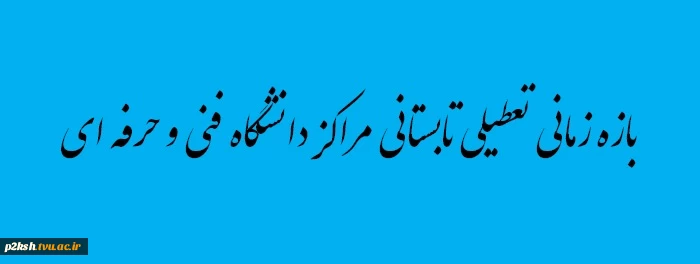 بازه زمانی تعطیلی تابستانی مراکز دانشگاه فنی و حرفه ای

p2ksh.tvu.ac.ir